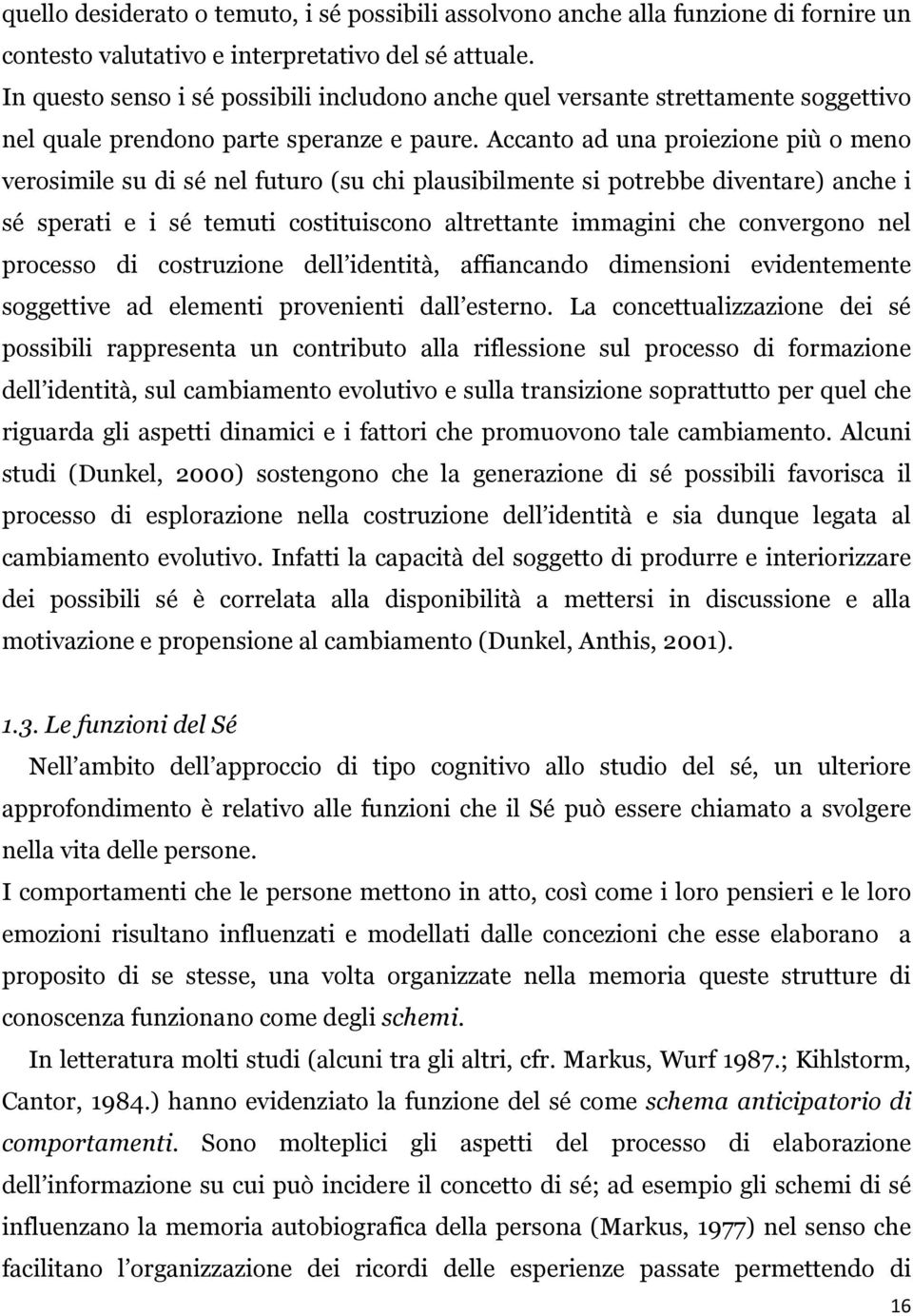 quello desiderato o temuto, i sé possibili assolvono anche alla funzione di fornire un contesto valutativo e interpretativo del sé attuale.
In questo senso i sé possibili includono anche quel versante strettamente soggettivo nel quale prendono parte speranze e paure. Accanto ad una proiezione più o meno verosimile su di sé nel futuro (su chi plausibilmente si potrebbe diventare) anche i sé sperati e i sé temuti costituiscono altrettante immagini che convergono nel processo di costruzione dell identità, affiancando dimensioni evidentemente soggettive ad elementi provenienti dall esterno. La concettualizzazione dei sé possibili rappresenta un contributo alla riflessione sul processo di formazione dell identità, sul cambiamento evolutivo e sulla transizione soprattutto per quel che riguarda gli aspetti dinamici e i fattori che promuovono tale cambiamento. Alcuni studi (Dunkel, 2000) sostengono che la generazione di sé possibili favorisca il processo di esplorazione nella costruzione dell identità e sia dunque legata al cambiamento evolutivo. Infatti la capacità del soggetto di produrre e interiorizzare dei possibili sé è correlata alla disponibilità a mettersi in discussione e alla motivazione e propensione al cambiamento (Dunkel, Anthis, 2001).

1.3. Le funzioni del Sé

Nell ambito dell approccio di tipo cognitivo allo studio del sé, un ulteriore approfondimento è relativo alle funzioni che il Sé può essere chiamato a svolgere nella vita delle persone.
I comportamenti che le persone mettono in atto, così come i loro pensieri e le loro emozioni risultano influenzati e modellati dalle concezioni che esse elaborano a proposito di se stesse, una volta organizzate nella memoria queste strutture di conoscenza funzionano come degli schemi.
In letteratura molti studi (alcuni tra gli altri, cfr. Markus, Wurf 1987.; Kihlstorm, Cantor, 1984.) hanno evidenziato la funzione del sé come schema anticipatorio di comportamenti. Sono molteplici gli aspetti del processo di elaborazione dell informazione su cui può incidere il concetto di sé; ad esempio gli schemi di sé influenzano la memoria autobiografica della persona (Markus, 1977) nel senso che facilitano l organizzazione dei ricordi delle esperienze passate permettendo di

16